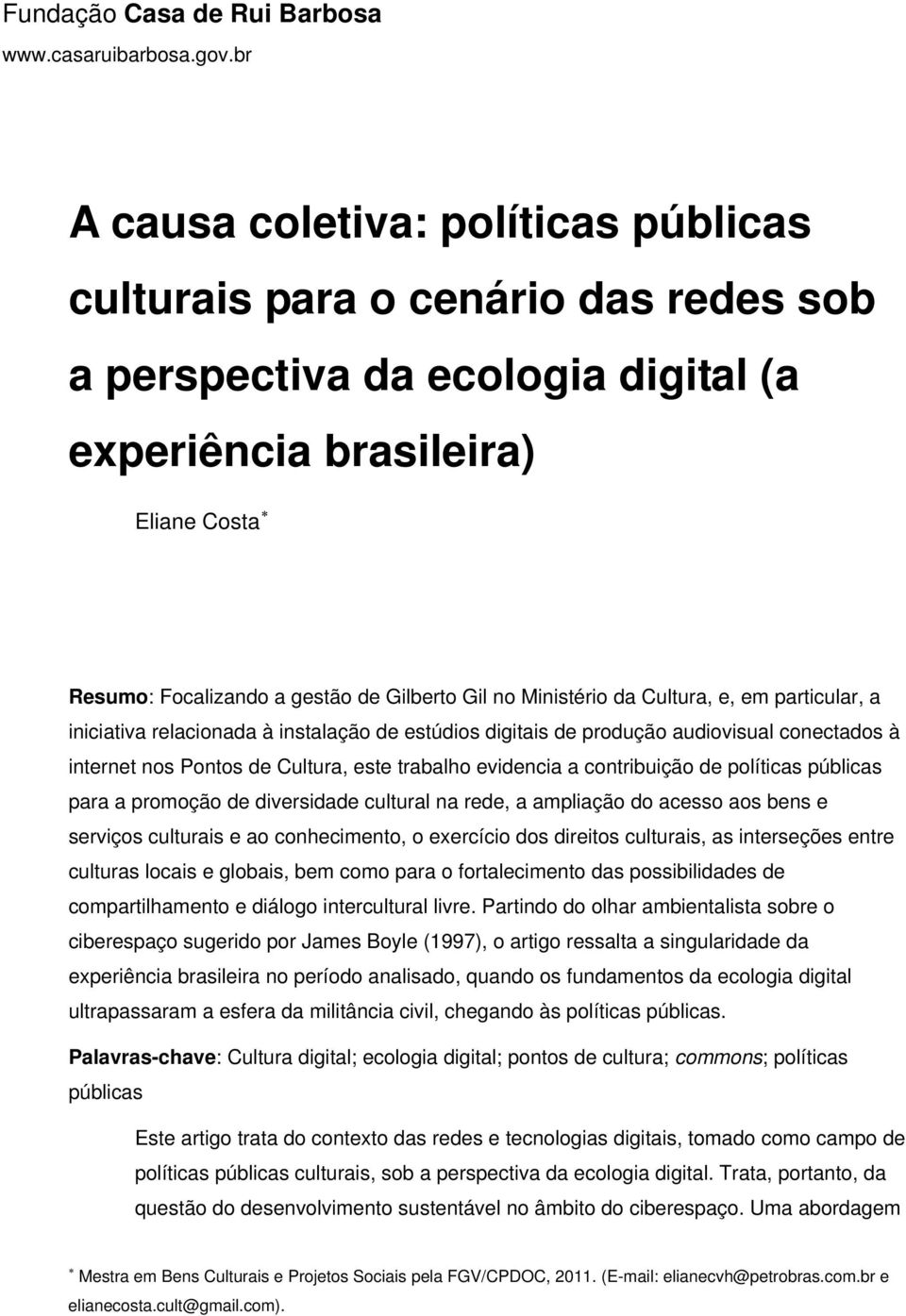 Fundação Casa de Rui Barbosa
www.casaruibarbosa.gov.br

A causa coletiva: políticas públicas culturais para o cenário das redes sob a perspectiva da ecologia digital (a experiência brasileira)

Eliane Costa*

Resumo: Focalizando a gestão de Gilberto Gil no Ministério da Cultura, e, em particular, a iniciativa relacionada à instalação de estúdios digitais de produção audiovisual conectados à internet nos Pontos de Cultura, este trabalho evidencia a contribuição de políticas públicas para a promoção de diversidade cultural na rede, a ampliação do acesso aos bens e serviços culturais e ao conhecimento, o exercício dos direitos culturais, as interseções entre culturas locais e globais, bem como para o fortalecimento das possibilidades de compartilhamento e diálogo intercultural livre. Partindo do olhar ambientalista sobre o ciberespaço sugerido por James Boyle (1997), o artigo ressalta a singularidade da experiência brasileira no período analisado, quando os fundamentos da ecologia digital ultrapassaram a esfera da militância civil, chegando às políticas públicas.

Palavras-chave: Cultura digital; ecologia digital; pontos de cultura; commons; políticas públicas

Este artigo trata do contexto das redes e tecnologias digitais, tomado como campo de políticas públicas culturais, sob a perspectiva da ecologia digital. Trata, portanto, da questão do desenvolvimento sustentável no âmbito do ciberespaço. Uma abordagem

* Mestra em Bens Culturais e Projetos Sociais pela FGV/CPDOC, 2011. (E-mail: elianecvh@petrobras.com.br e elianecosta.cult@gmail.com).